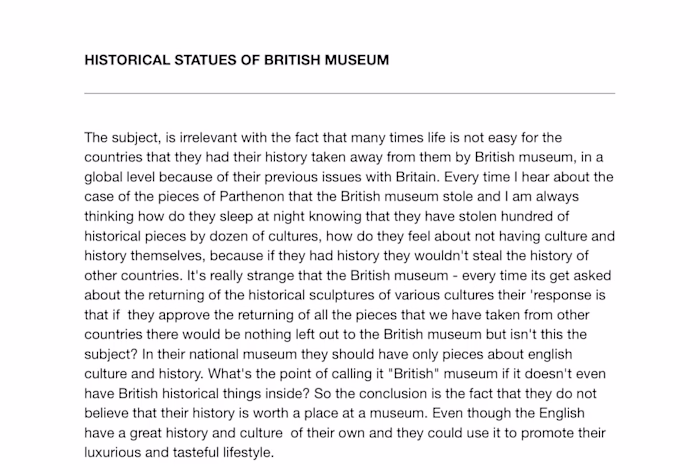 HISTORICAL STATUES OF BRITISH MUSEUM

The subject, is irrelevant with the fact that many times life is not easy for the countries that they had their history taken away from them by British museum, in a global level because of their previous issues with Britain. Every time I hear about the case of the pieces of Parthenon that the British museum stole and I am always thinking how do they sleep at night knowing that they have stolen hundred of historical pieces by dozen of cultures, how do they feel about not having culture and history themselves, because if they had history they wouldn't steal the history of other countries. It's really strange that the British museum - every time its get asked about the returning of the historical sculptures of various cultures their 'response is that if they approve the returning of all the pieces that we have taken from other countries there would be nothing left out to the British museum but isn't this the subject? In their national museum they should have only pieces about english culture and history. What's the point of calling it "British" museum if it doesn't even have British historical things inside? So the conclusion is the fact that they do not believe that their history is worth a place at a museum. Even though the English have a great history and culture of their own and they could use it to promote their luxurious and tasteful lifestyle.